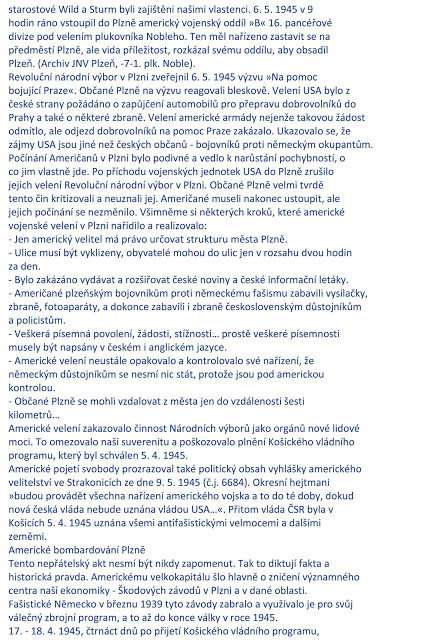 starostové Wild a Sturm byli zajištěni našimi vlastenci. 6. 5. 1945 v 9 hodin ráno vstoupil do Plzně americký vojenský oddíl »B« 16. pancéřové divize pod velením plukovníka Nobleho. Ten měl nařízeno zastavit se na předměstí Plzně, ale vida příležitost, rozkázal svému oddílu, aby obsadil Plzeň. (Archiv JNV Plzeň, -7-1. plk. Noble).
Revoluční národní výbor v Plzni zveřejnil 6. 5. 1945 výzvu »Na pomoc bojující Praze«. Občané Plzně na výzvu reagovali bleskově. Velení USA bylo z české strany požádáno o zapůjčení automobilů pro přepravu dobrovolníků do Prahy a také o některé zbraně. Velení americké armády nejenže takovou žádost odmítlo, ale odjezd dobrovolníků na pomoc Praze zakázalo. Ukazovalo se, že zájmy USA jsou jiné než českých občanů - bojovníků proti německým okupantům. Počínání Američanů v Plzni bylo podivné a vedlo k narůstání pochybností, o co jim vlastně jde. Po příchodu vojenských jednotek USA do Plzně zrušilo jejich velení Revoluční národní výbor v Plzni. Občané Plzně velmi tvrdě tento čin kritizovali a neuznali jej. Američané museli nakonec ustoupit, ale jejich počínání se nezměnilo. Všimněme si některých kroků, které americké vojenské velení v Plzni nařídilo a realizovalo:
- Jen americký velitel má právo určovat strukturu města Plzně.
- Ulice musí být vyklizeny, obyvatelé mohou do ulic jen v rozsahu dvou hodin za den.
- Bylo zakázáno vydávat a rozšiřovat české noviny a české informační letáky.
- Američané plzeňským bojovníkům proti německému fašismu zabavili vysílačky, zbraně, fotoaparáty, a dokonce zabavili i zbraně československým důstojníkům a policistům.
- Veškerá písemná povolení, žádosti, stížnosti... prostě veškeré písemnosti musely být napsány v českém i anglickém jazyce.
- Americké velení neustále opakovalo a kontrolovalo své nařízení, že německým důstojníkům se nesmí nic stát, protože jsou pod americkou kontrolou.
- Občané Plzně se mohli vzdalovat z města jen do vzdálenosti šesti kilometrů...
Americké velení zakazovalo činnost Národních výborů jako orgánů nové lidové moci. To omezovalo naši suverenitu a poškozovalo plnění Košického vládního programu, který byl schválen 5. 4. 1945.
Americké pojetí svobody prozrazoval také politický obsah vyhlášky amerického velitelství ve Strakonicích ze dne 9. 5. 1945 (č.j. 6684). Okresní hejtmani »budou provádět všechna nařízení amerického vojska a to do té doby, dokud nová česká vláda nebude uznána vládou USA...«. Přitom vláda ČSR byla v Košicích 5. 4. 1945 uznána všemi antifašistickými velmocemi a dalšími zeměmi.
Americké bombardování Plzně
Tento nepřátelský akt nesmí být nikdy zapomenut. Tak to diktují fakta a historická pravda. Americkému velkokapitálu šlo hlavně o zničení významného centra naší ekonomiky - Škodových závodů v Plzni a v dané oblasti. Fašistické Německo v březnu 1939 tyto závody zabralo a využívalo je pro svůj válečný zbrojní program, a to až do konce války v roce 1945.
17. - 18. 4. 1945, čtrnáct dnů po přijetí Košického vládního programu,